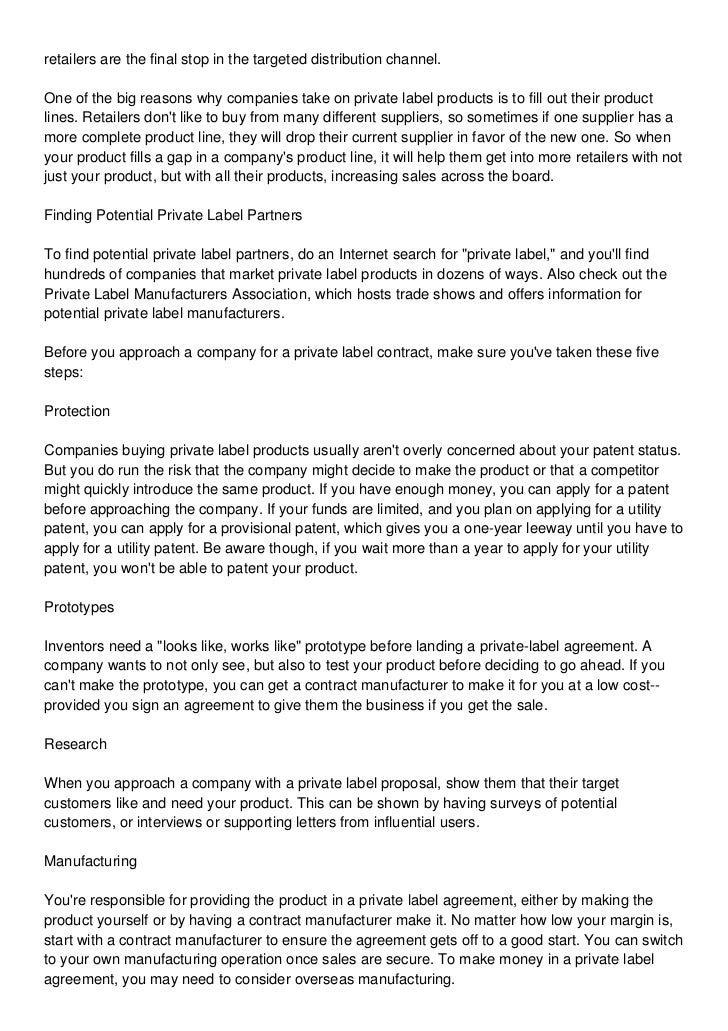 retailers are the final stop in the targeted distribution channel.

One of the big reasons why companies take on private label products is to fill out their product lines. Retailers don't like to buy from many different suppliers, so sometimes if one supplier has a more complete product line, they will drop their current supplier in favor of the new one. So when your product fills a gap in a company's product line, it will help them get into more retailers with not just your product, but with all their products, increasing sales across the board.

Finding Potential Private Label Partners

To find potential private label partners, do an Internet search for "private label," and you'll find hundreds of companies that market private label products in dozens of ways. Also check out the Private Label Manufacturers Association, which hosts trade shows and offers information for potential private label manufacturers.

Before you approach a company for a private label contract, make sure you've taken these five steps:

Protection

Companies buying private label products usually aren't overly concerned about your patent status. But you do run the risk that the company might decide to make the product or that a competitor might quickly introduce the same product. If you have enough money, you can apply for a patent before approaching the company. If your funds are limited, and you plan on applying for a utility patent, you can apply for a provisional patent, which gives you a one-year leeway until you have to apply for a utility patent. Be aware though, if you wait more than a year to apply for your utility patent, you won't be able to patent your product.

Prototypes

Inventors need a "looks like, works like" prototype before landing a private-label agreement. A company wants to not only see, but also to test your product before deciding to go ahead. If you can't make the prototype, you can get a contract manufacturer to make it for you at a low cost--provided you sign an agreement to give them the business if you get the sale.

Research

When you approach a company with a private label proposal, show them that their target customers like and need your product. This can be shown by having surveys of potential customers, or interviews or supporting letters from influential users.

Manufacturing

You're responsible for providing the product in a private label agreement, either by making the product yourself or by having a contract manufacturer make it. No matter how low your margin is, start with a contract manufacturer to ensure the agreement gets off to a good start. You can switch to your own manufacturing operation once sales are secure. To make money in a private label agreement, you may need to consider overseas manufacturing.